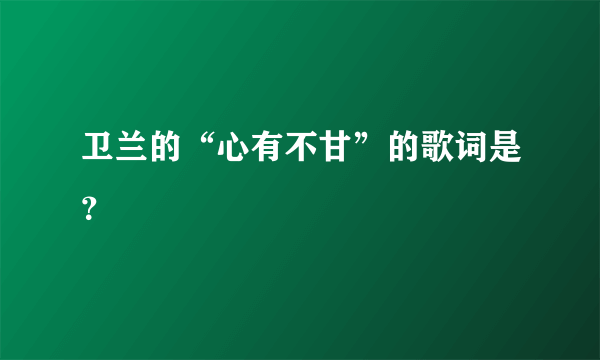 卫兰的“心有不甘”的歌词是?